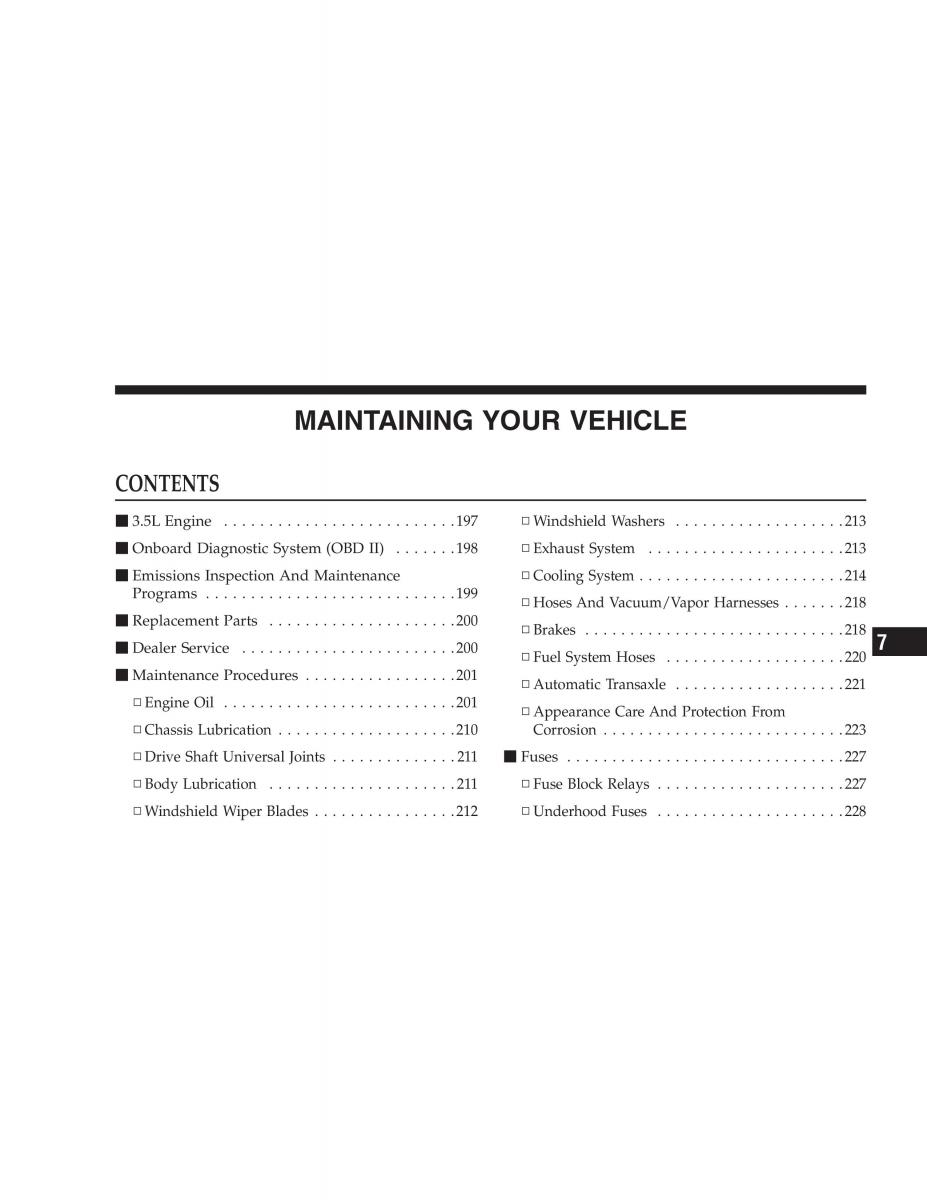 MAINTAINING YOUR VEHICLE

CONTENTS

■ 3.5L Engine . . . . . . . . . . . . . . . . . . . . . . . . . .197
■ Onboard Diagnostic System (OBD II) . . . . . . .198
■ Emissions Inspection And Maintenance Programs . . . . . . . . . . . . . . . . . . . . . . . . . . . .199
■ Replacement Parts . . . . . . . . . . . . . . . . . . . . .200
■ Dealer Service . . . . . . . . . . . . . . . . . . . . . . . .200
■ Maintenance Procedures . . . . . . . . . . . . . . . . .201
□ Engine Oil . . . . . . . . . . . . . . . . . . . . . . . . . .201
□ Chassis Lubrication . . . . . . . . . . . . . . . . . . . .210
□ Drive Shaft Universal Joints . . . . . . . . . . . . . .211
□ Body Lubrication . . . . . . . . . . . . . . . . . . . . .211
□ Windshield Wiper Blades . . . . . . . . . . . . . . . .212
□ Windshield Washers . . . . . . . . . . . . . . . . . . .213
□ Exhaust System . . . . . . . . . . . . . . . . . . . . . .213
□ Cooling System . . . . . . . . . . . . . . . . . . . . . . .214
□ Hoses And Vacuum/Vapor Harnesses . . . . . . .218
□ Brakes . . . . . . . . . . . . . . . . . . . . . . . . . . . . .218
□ Fuel System Hoses . . . . . . . . . . . . . . . . . . . .220
□ Automatic Transaxle . . . . . . . . . . . . . . . . . . .221
□ Appearance Care And Protection From Corrosion . . . . . . . . . . . . . . . . . . . . . . . . . . .223
■ Fuses . . . . . . . . . . . . . . . . . . . . . . . . . . . . . . .227
□ Fuse Block Relays . . . . . . . . . . . . . . . . . . . . .227
□ Underhood Fuses . . . . . . . . . . . . . . . . . . . . .228

7